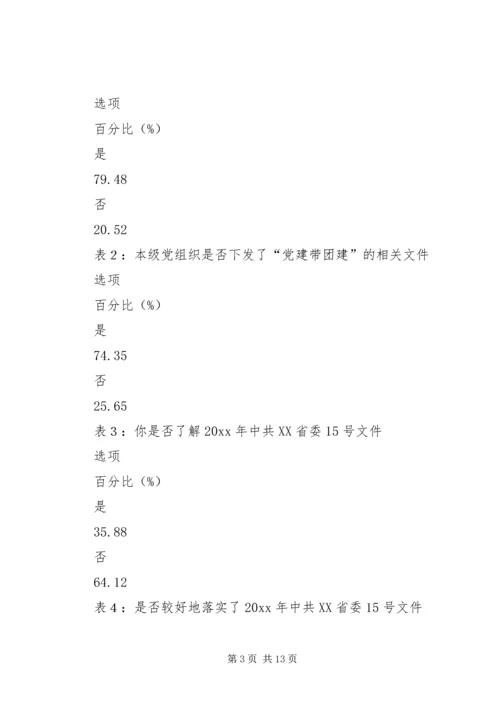 选项

百分比（%）

是

79.48

否

20.52

表 2：本级党组织是否下发了“党建带团建”的相关文件

选项

百分比（%）

是

74.35

否

25.65

表 3：你是否了解 20xx 年中共 XX 省委 15 号文件

选项

百分比（%）

是

35.88

否

64.12

表 4：是否较好地落实了 20xx 年中共 XX 省委 15 号文件

第 3 页 共 13 页